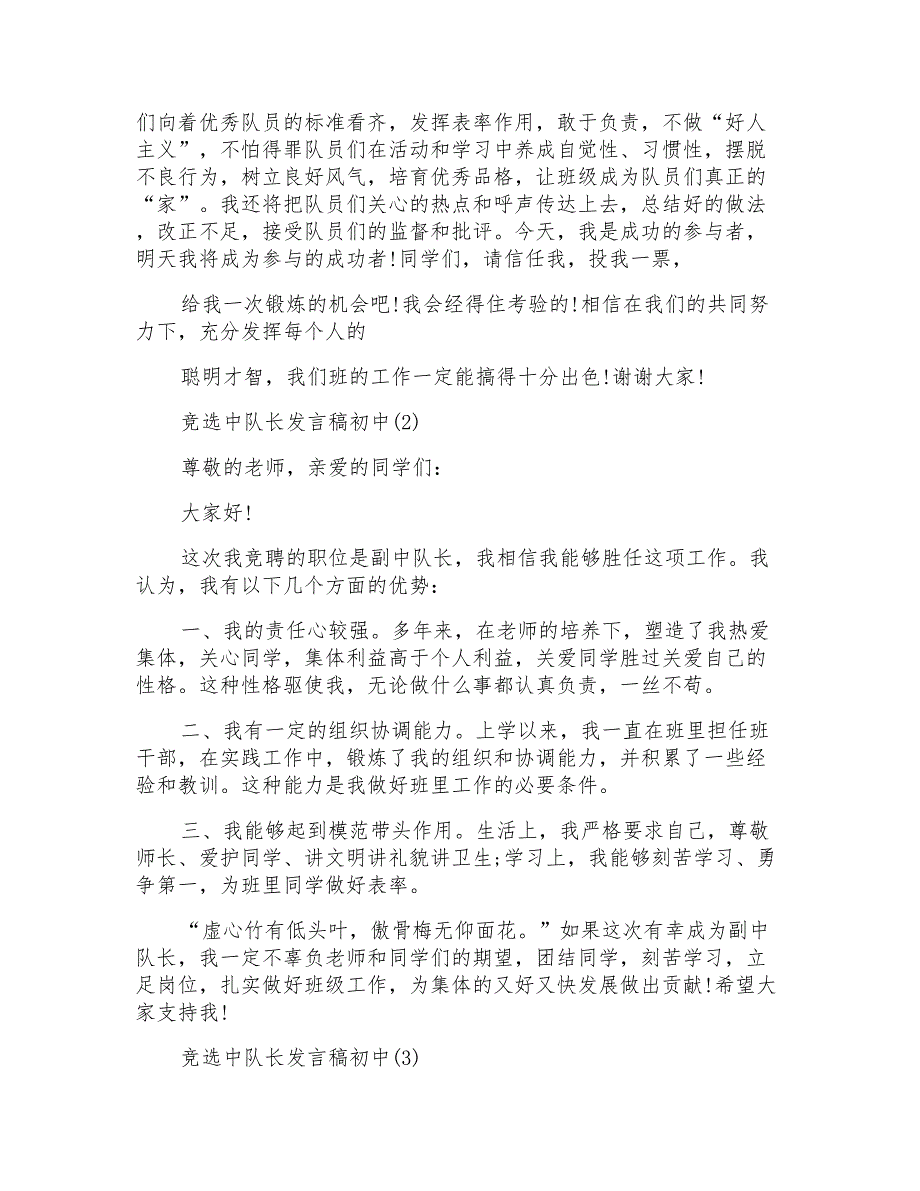 们向着优秀队员的标准看齐，发挥表率作用，敢于负责，不做“好人主义”，不怕得罪队员们在活动和学习中养成自觉性、习惯性，摆脱不良行为，树立良好风气，培育优秀品格，让班级成为队员们真正的“家”。我还将把队员们关心的热点和呼声传达上去，总结好的做法，改正不足，接受队员们的监督和批评。今天，我是成功的参与者，明天我将成为参与的成功者!同学们，请信任我，投我一票，

给我一次锻炼的机会吧!我会经得住考验的!相信在我们的共同努力下，充分发挥每个人的

聪明才智，我们班的工作一定能搞得十分出色!谢谢大家!

竞选中队长发言稿初中(2)

尊敬的老师，亲爱的同学们：

大家好!

这次我竞聘的职位是副中队长，我相信我能够胜任这项工作。我认为，我有以下几个方面的优势：

一、我的责任心较强。多年来，在老师的培养下，塑造了我热爱集体，关心同学，集体利益高于个人利益，关爱同学胜过关爱自己的性格。这种性格驱使我，无论做什么事都认真负责，一丝不苟。

二、我有一定的组织协调能力。上学以来，我一直在班里担任班干部，在实践工作中，锻炼了我的组织和协调能力，并积累了一些经验和教训。这种能力是我做好班里工作的必要条件。

三、我能够起到模范带头作用。生活上，我严格要求自己，尊敬师长、爱护同学、讲文明讲礼貌讲卫生;学习上，我能够刻苦学习、勇争第一，为班里同学做好表率。

“虚心竹有低头叶，傲骨梅无仰面花。”如果这次有幸成为副中队长，我一定不辜负老师和同学们的期望，团结同学，刻苦学习，立足岗位，扎实做好班级工作，为集体的又好又快发展做出贡献!希望大家支持我!

竞选中队长发言稿初中(3)